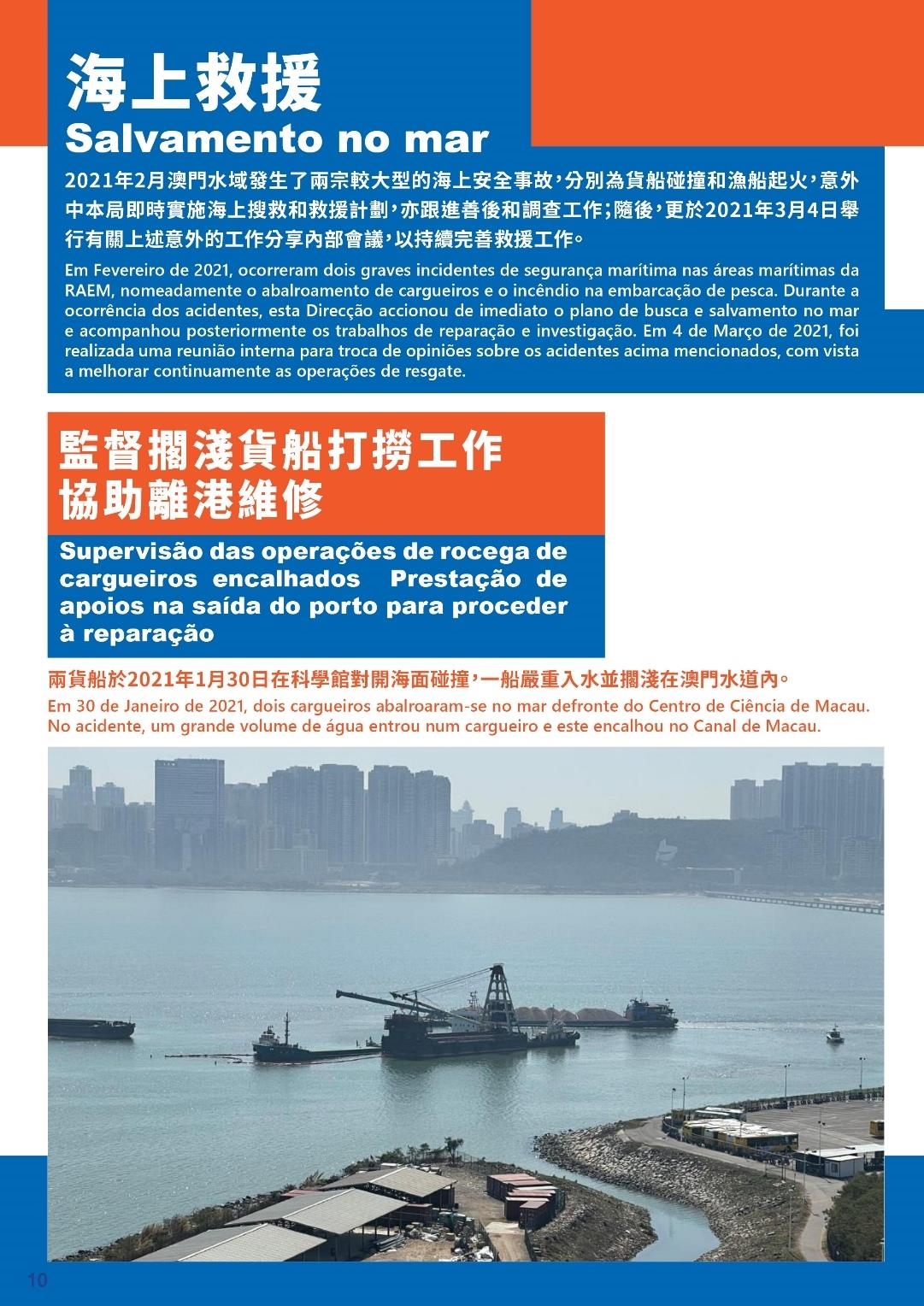 海上救援
Salvamento no mar

2021年2月澳門水域發生了兩宗較大型的海上安全事故，分別為貨船碰撞和漁船起火，意外中本局即時實施海上搜救和救援計劃，亦跟進善後和調查工作；隨後，更於2021年3月4日舉行有關上述意外的工作分享內部會議，以持續完善救援工作。

Em Fevereiro de 2021, ocorreram dois graves incidentes de segurança marítima nas áreas marítimas da RAEM, nomeadamente o abalroamento de cargueiros e o incêndio na embarcação de pesca. Durante a ocorrência dos acidentes, esta Direcção accionou de imediato o plano de busca e salvamento no mar e acompanhou posteriormente os trabalhos de reparação e investigação. Em 4 de Março de 2021, foi realizada uma reunião interna para troca de opiniões sobre os acidentes acima mencionados, com vista a melhorar continuamente as operações de resgate.

監督擱淺貨船打撈工作
協助離港維修

Supervisão das operações de rocega de cargueiros encalhados Prestação de apoios na saída do porto para proceder à reparação

兩貨船於2021年1月30日在科學館對開海面碰撞，一船嚴重入水並擱淺在澳門水道內。

Em 30 de Janeiro de 2021, dois cargueiros abalroaram-se no mar defronte do Centro de Ciência de Macau. No acidente, um grande volume de água entrou num cargueiro e este encalhou no Canal de Macau.

10